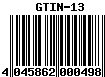 GTIN-13

4 045862 000498